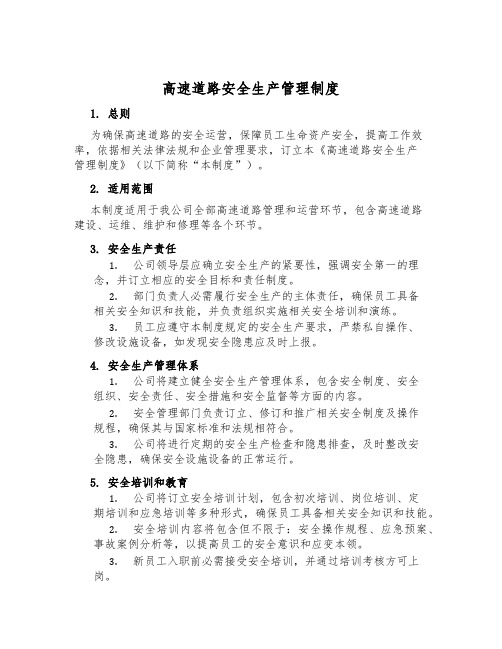 高速道路安全生产管理制度

1. 总则

为确保高速道路的安全运营，保障员工生命资产安全，提高工作效率，依据相关法律法规和企业管理要求，订立本《高速道路安全生产管理制度》（以下简称“本制度”）。

2. 适用范围

本制度适用于我公司全部高速道路管理和运营环节，包含高速道路建设、运维、维护和修理等各个环节。

3. 安全生产责任

1. 公司领导层应确立安全生产的紧要性，强调安全第一的理念，并订立相应的安全目标和责任制度。

2. 部门负责人必需履行安全生产的主体责任，确保员工具备相关安全知识和技能，并负责组织实施相关安全培训和演练。

3. 员工应遵守本制度规定的安全生产要求，严禁私自操作、修改设施设备，如发现安全隐患应及时上报。

4. 安全生产管理体系

1. 公司将建立健全安全生产管理体系，包含安全制度、安全组织、安全责任、安全措施和安全监督等方面的内容。

2. 安全管理部门负责订立、修订和推广相关安全制度及操作规程，确保其与国家标准和法规相符合。

3. 公司将进行定期的安全生产检查和隐患排查，及时整改安全隐患，确保安全设施设备的正常运行。

5. 安全培训和教育

1. 公司将订立安全培训计划，包含初次培训、岗位培训、定期培训和应急培训等多种形式，确保员工具备相关安全知识和技能。

2. 安全培训内容将包含但不限于：安全操作规程、应急预案、事故案例分析等，以提高员工的安全意识和应变本领。

3. 新员工入职前必需接受安全培训，并通过培训考核方可上岗。